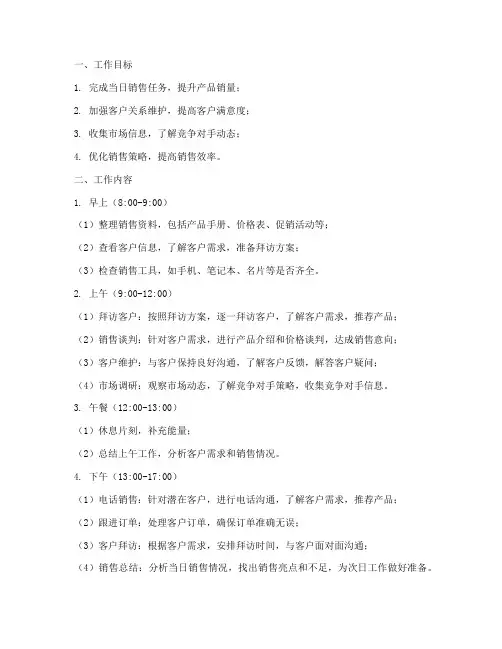 一、工作目标

1. 完成当日销售任务，提升产品销量；

2. 加强客户关系维护，提高客户满意度；

3. 收集市场信息，了解竞争对手动态；

4. 优化销售策略，提高销售效率。

二、工作内容

1. 早上（8:00-9:00）

（1）整理销售资料，包括产品手册、价格表、促销活动等；

（2）查看客户信息，了解客户需求，准备拜访方案；

（3）检查销售工具，如手机、笔记本、名片等是否齐全。

2. 上午（9:00-12:00）

（1）拜访客户：按照拜访方案，逐一拜访客户，了解客户需求，推荐产品；

（2）销售谈判：针对客户需求，进行产品介绍和价格谈判，达成销售意向；

（3）客户维护：与客户保持良好沟通，了解客户反馈，解答客户疑问；

（4）市场调研：观察市场动态，了解竞争对手策略，收集竞争对手信息。

3. 午餐（12:00-13:00）

（1）休息片刻，补充能量；

（2）总结上午工作，分析客户需求和销售情况。

4. 下午（13:00-17:00）

（1）电话销售：针对潜在客户，进行电话沟通，了解客户需求，推荐产品；

（2）跟进订单：处理客户订单，确保订单准确无误；

（3）客户拜访：根据客户需求，安排拜访时间，与客户面对面沟通；

（4）销售总结：分析当日销售情况，找出销售亮点和不足，为次日工作做好准备。